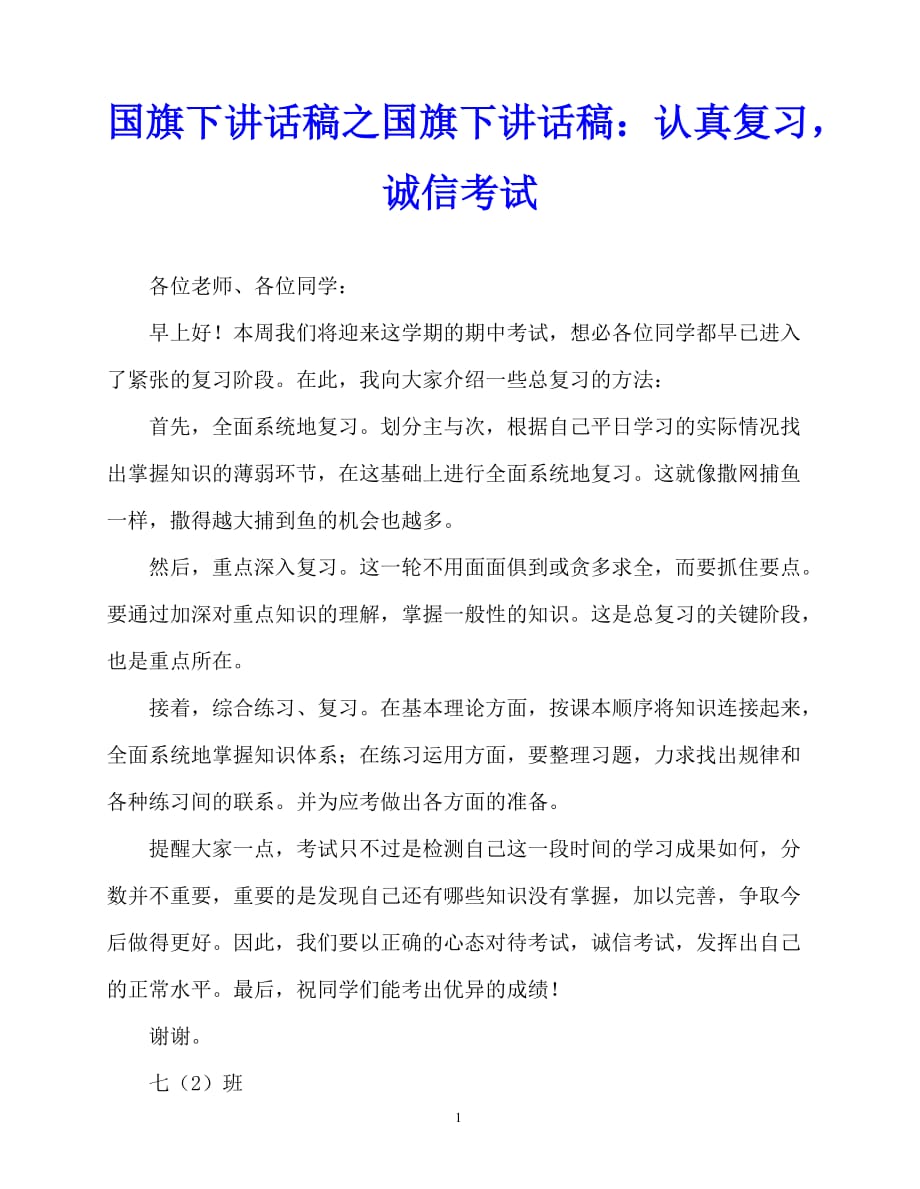 国旗下讲话稿之国旗下讲话稿：认真复习，诚信考试

各位老师、各位同学：

早上好！本周我们将迎来这学期的期中考试，想必各位同学都早已进入了紧张的复习阶段。在此，我向大家介绍一些总复习的方法：

首先，全面系统地复习。划分主与次，根据自己平日学习的实际情况找出掌握知识的薄弱环节，在这基础上进行全面系统地复习。这就像撒网捕鱼一样，撒得越大捕到鱼的机会也越多。

然后，重点深入复习。这一轮不用面面俱到或贪多求全，而要抓住要点。要通过加深对重点知识的理解，掌握一般性的知识。这是总复习的关键阶段，也是重点所在。

接着，综合练习、复习。在基本理论方面，按课本顺序将知识连接起来，全面系统地掌握知识体系；在练习运用方面，要整理习题，力求找出规律和各种练习间的联系。并为应考做出各方面的准备。

提醒大家一点，考试只不过是检测自己这一段时间的学习成果如何，分数并不重要，重要的是发现自己还有哪些知识没有掌握，加以完善，争取今后做得更好。因此，我们要以正确的心态对待考试，诚信考试，发挥出自己的正常水平。最后，祝同学们能考出优异的成绩！

谢谢。

七（2）班

1